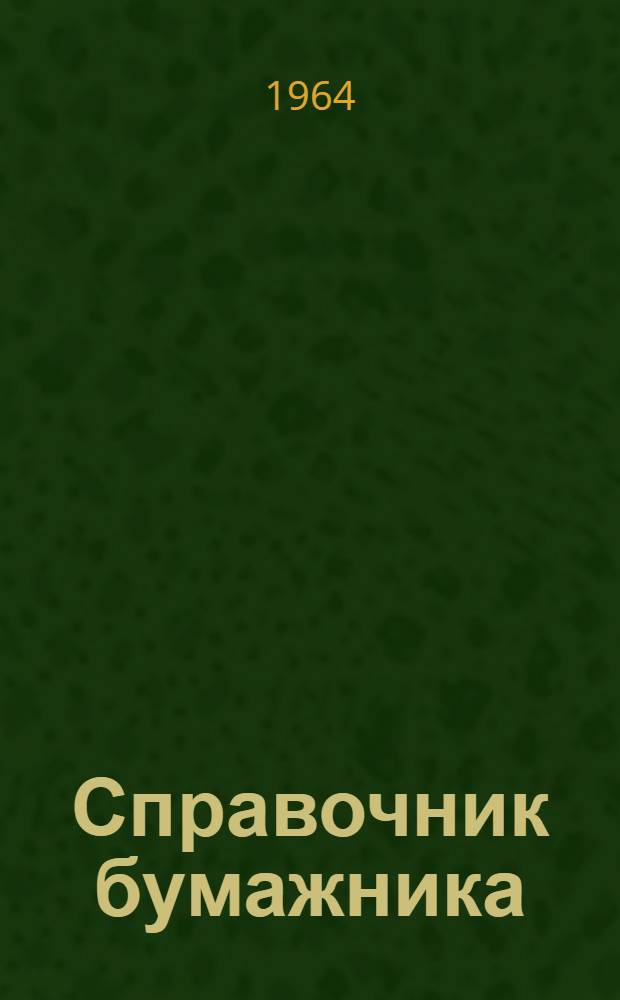 1964

Справочник бумажника